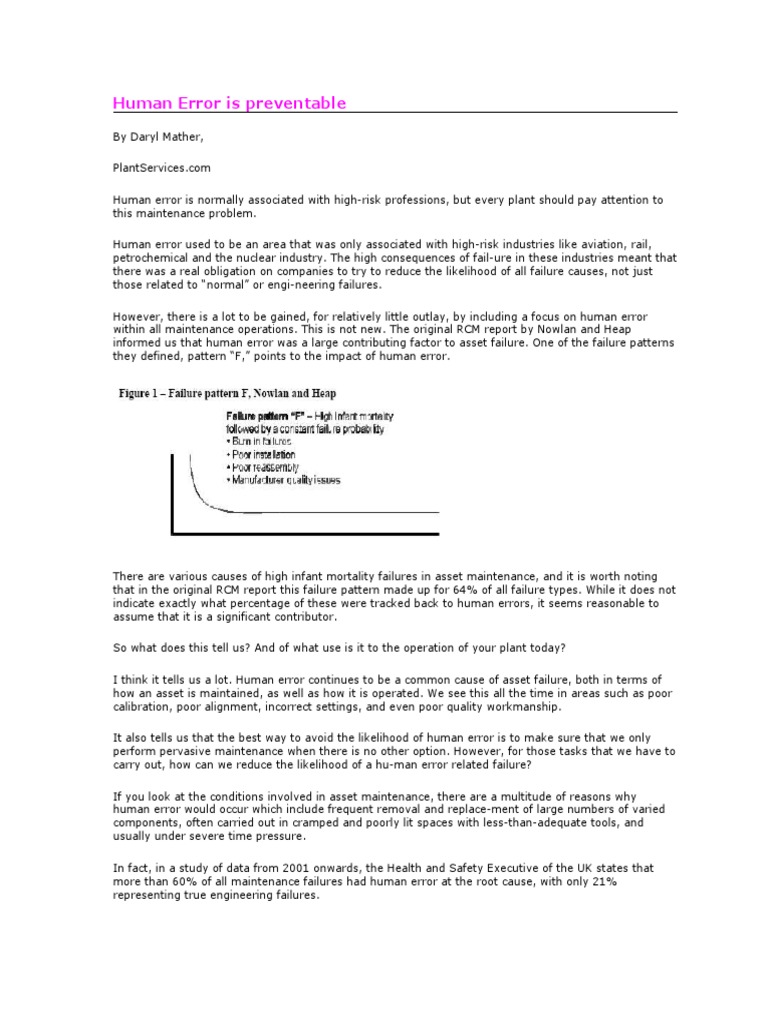 Human Error is preventable

By Daryl Mather,

PlantServices.com

Human error is normally associated with high-risk professions, but every plant should pay attention to this maintenance problem.

Human error used to be an area that was only associated with high-risk industries like aviation, rail, petrochemical and the nuclear industry. The high consequences of fail-ure in these industries meant that there was a real obligation on companies to try to reduce the likelihood of all failure causes, not just those related to "normal" or engi-neering failures.

However, there is a lot to be gained, for relatively little outlay, by including a focus on human error within all maintenance operations. This is not new. The original RCM report by Nowlan and Heap informed us that human error was a large contributing factor to asset failure. One of the failure patterns they defined, pattern "F," points to the impact of human error.

Figure 1 – Failure pattern F, Nowlan and Heap

Failure pattern "F" – High infant mortality followed by a constant failure probability
• Burn in failures
• Poor installation
• Poor reassembly
• Manufacturer quality issues

There are various causes of high infant mortality failures in asset maintenance, and it is worth noting that in the original RCM report this failure pattern made up for 64% of all failure types. While it does not indicate exactly what percentage of these were tracked back to human errors, it seems reasonable to assume that it is a significant contributor.

So what does this tell us? And of what use is it to the operation of your plant today?

I think it tells us a lot. Human error continues to be a common cause of asset failure, both in terms of how an asset is maintained, as well as how it is operated. We see this all the time in areas such as poor calibration, poor alignment, incorrect settings, and even poor quality workmanship.

It also tells us that the best way to avoid the likelihood of human error is to make sure that we only perform pervasive maintenance when there is no other option. However, for those tasks that we have to carry out, how can we reduce the likelihood of a hu-man error related failure?

If you look at the conditions involved in asset maintenance, there are a multitude of reasons why human error would occur which include frequent removal and replace-ment of large numbers of varied components, often carried out in cramped and poorly lit spaces with less-than-adequate tools, and usually under severe time pressure.

In fact, in a study of data from 2001 onwards, the Health and Safety Executive of the UK states that more than 60% of all maintenance failures had human error at the root cause, with only 21% representing true engineering failures.